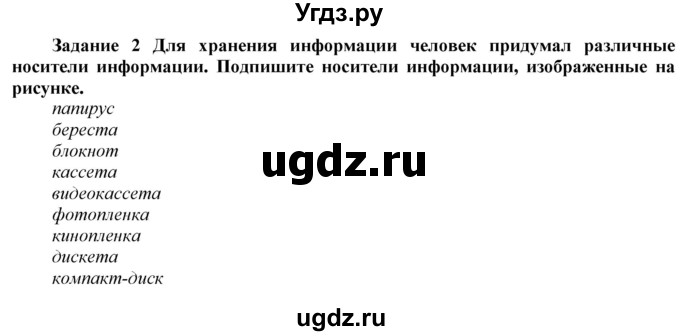 Угдз.ру

Задание 2 Для хранения информации человек придумал различные носители информации. Подпишите носители информации, изображенные на рисунке.

папирус
береста
блокнот
кассета
видеокассета
фотопленка
кинопленка
дискета
компакт-диск

ugdz.ru

ugdz.ru